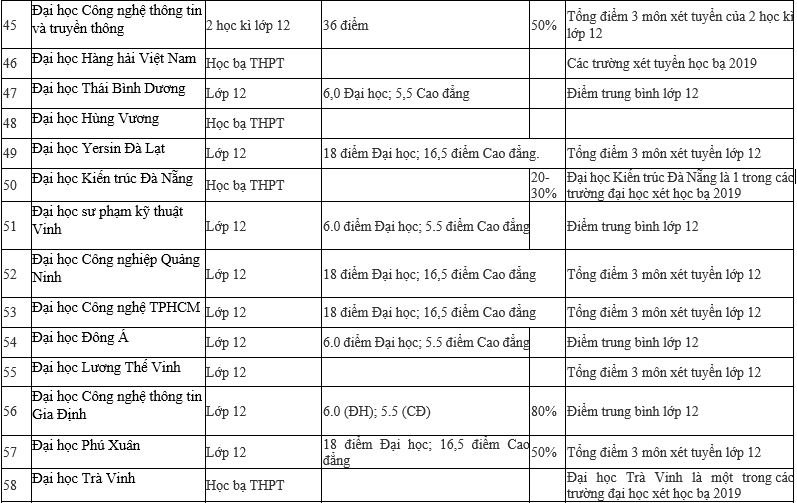 | 45 | Đại học Công nghệ thông tin và truyền thông | 2 học kì lớp 12 | 36 điểm | 50% | Tổng điểm 3 môn xét tuyển của 2 học kì lớp 12 |
|---|---|---|---|---|---|
| 46 | Đại học Hàng hải Việt Nam | Học bạ THPT | | | Các trường xét tuyển học bạ 2019 |
| 47 | Đại học Thái Bình Dương | Lớp 12 | 6,0 Đại học; 5,5 Cao đẳng | | Điểm trung bình lớp 12 |
| 48 | Đại học Hùng Vương | Học bạ THPT | | | |
| 49 | Đại học Yersin Đà Lạt | Lớp 12 | 18 điểm Đại học; 16,5 điểm Cao đẳng. | | Tổng điểm 3 môn xét tuyển lớp 12 |
| 50 | Đại học Kiến trúc Đà Nẵng | Học bạ THPT | | 20-30% | Đại học Kiến trúc Đà Nẵng là 1 trong các trường đại học xét học bạ 2019 |
| 51 | Đại học sư phạm kỹ thuật Vinh | Lớp 12 | 6.0 điểm Đại học; 5.5 điểm Cao đẳng | | Điểm trung bình lớp 12 |
| 52 | Đại học Công nghiệp Quảng Ninh | Lớp 12 | 18 điểm Đại học; 16,5 điểm Cao đẳng | | Tổng điểm 3 môn xét tuyển lớp 12 |
| 53 | Đại học Công nghệ TPHCM | Lớp 12 | 18 điểm Đại học; 16,5 điểm Cao đẳng | | Tổng điểm 3 môn xét tuyển lớp 12 |
| 54 | Đại học Đông Á | Lớp 12 | 6.0 điểm Đại học; 5.5 điểm Cao đẳng | | Điểm trung bình lớp 12 |
| 55 | Đại học Lương Thế Vinh | Lớp 12 | | | Tổng điểm 3 môn xét tuyển lớp 12 |
| 56 | Đại học Công nghệ thông tin Gia Định | Lớp 12 | 6.0 (ĐH); 5.5 (CĐ) | 80% | Điểm trung bình lớp 12 |
| 57 | Đại học Phú Xuân | Lớp 12 | 18 điểm Đại học; 16,5 điểm Cao đẳng | 50% | Tổng điểm 3 môn xét tuyển lớp 12 |
| 58 | Đại học Trà Vinh | Học bạ THPT | | | Đại học Trà Vinh là một trong các trường đại học xét học bạ 2019 |